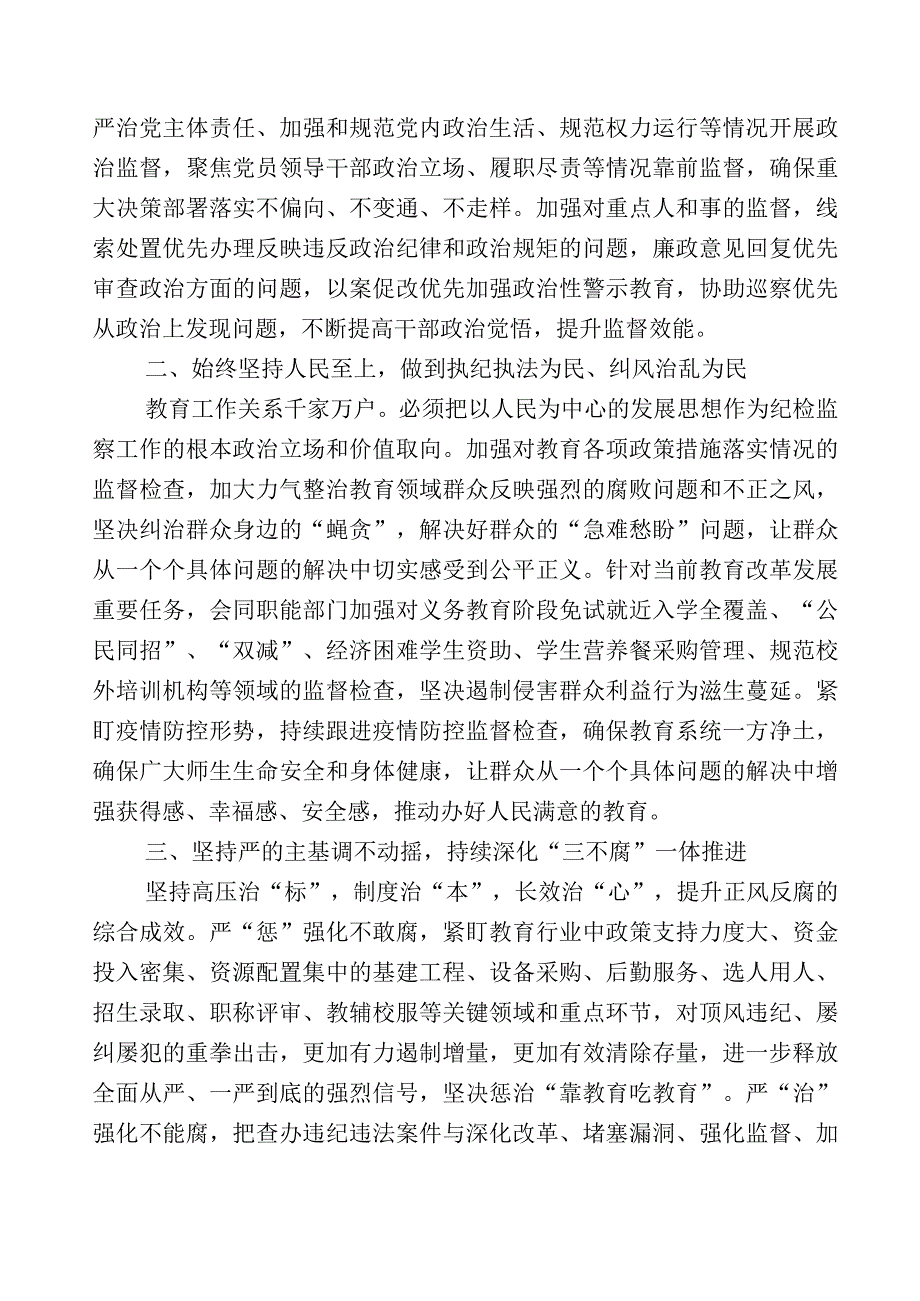 严治党主体责任、加强和规范党内政治生活、规范权力运行等情况开展政治监督，聚焦党员领导干部政治立场、履职尽责等情况靠前监督，确保重大决策部署落实不偏向、不变通、不走样。加强对重点人和事的监督，线索处置优先办理反映违反政治纪律和政治规矩的问题，廉政意见回复优先审查政治方面的问题，以案促改优先加强政治性警示教育，协助巡察优先从政治上发现问题，不断提高干部政治觉悟，提升监督效能。

二、始终坚持人民至上，做到执纪执法为民、纠风治乱为民

教育工作关系千家万户。必须把以人民为中心的发展思想作为纪检监察工作的根本政治立场和价值取向。加强对教育各项政策措施落实情况的监督检查，加大力气整治教育领域群众反映强烈的腐败问题和不正之风，坚决纠治群众身边的“蝇贪”，解决好群众的“急难愁盼”问题，让群众从一个个具体问题的解决中切实感受到公平正义。针对当前教育改革发展重要任务，会同职能部门加强对义务教育阶段免试就近入学全覆盖、“公民同招”、“双减”、经济困难学生资助、学生营养餐采购管理、规范校外培训机构等领域的监督检查，坚决遏制侵害群众利益行为滋生蔓延。紧盯疫情防控形势，持续跟进疫情防控监督检查，确保教育系统一方净土，确保广大师生生命安全和身体健康，让群众从一个个具体问题的解决中增强获得感、幸福感、安全感，推动办好人民满意的教育。

三、坚持严的主基调不动摇，持续深化“三不腐”一体推进

坚持高压治“标”，制度治“本”，长效治“心”，提升正风反腐的综合成效。严“惩”强化不敢腐，紧盯教育行业中政策支持力度大、资金投入密集、资源配置集中的基建工程、设备采购、后勤服务、选人用人、招生录取、职称评审、教辅校服等关键领域和重点环节，对顶风违纪、屡纠屡犯的重拳出击，更加有力遏制增量，更加有效清除存量，进一步释放全面从严、一严到底的强烈信号，坚决惩治“靠教育吃教育”。严“治”强化不能腐，把查办违纪违法案件与深化改革、堵塞漏洞、强化监督、加